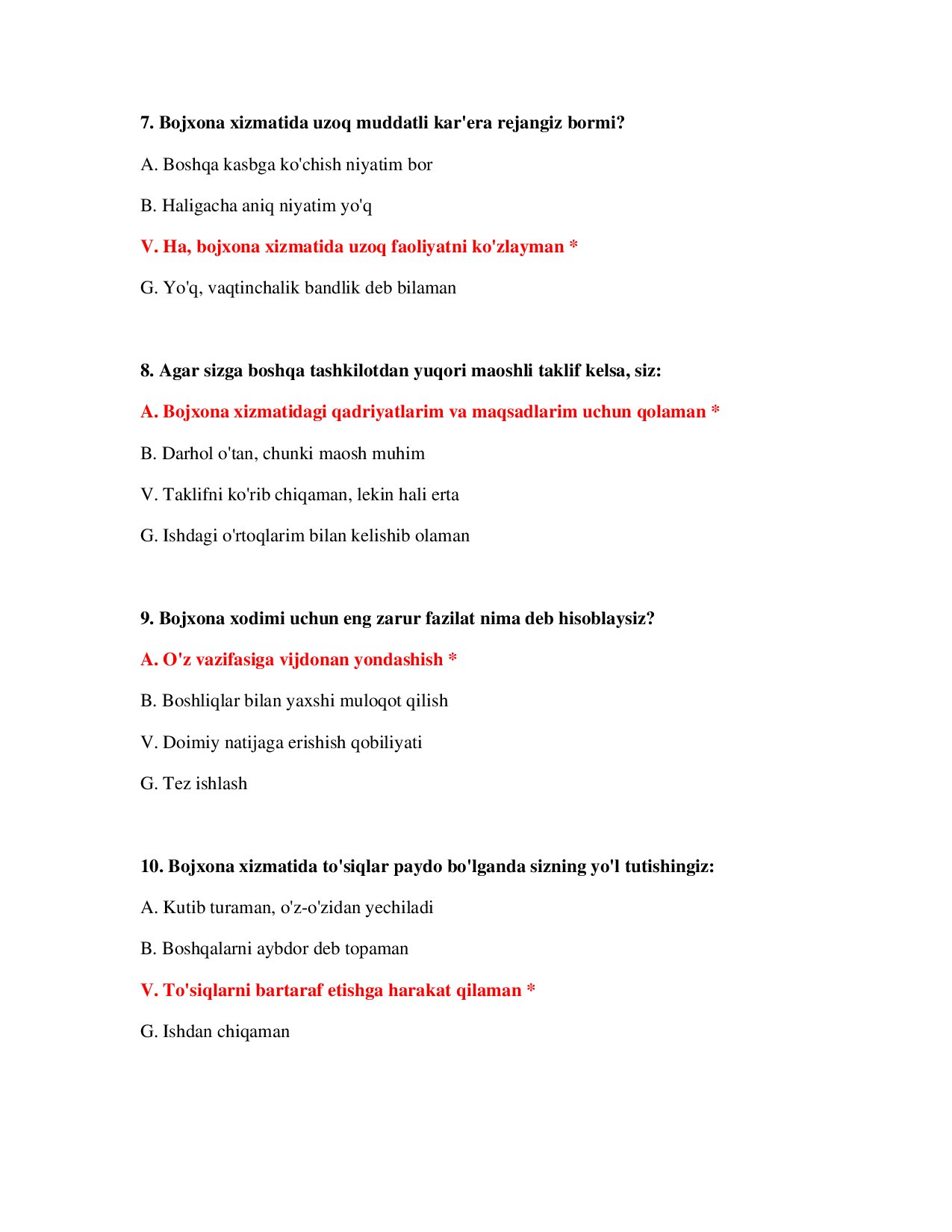 7. Bojxona xizmatida uzoq muddatli kar'era rejangiz bormi?

A. Boshqa kasbga ko'chish niyatim bor

B. Haligacha aniq niyatim yo'q

V. Ha, bojxona xizmatida uzoq faoliyatni ko'zlayman *

G. Yo'q, vaqtinchalik bandlik deb bilaman

8. Agar sizga boshqa tashkilotdan yuqori maoshli taklif kelsa, siz:

A. Bojxona xizmatidagi qadriyatlarim va maqsadlarim uchun qolaman *

B. Darhol o'tan, chunki maosh muhim

V. Taklifni ko'rib chiqaman, lekin hali erta

G. Ishdagi o'rtoqlarim bilan kelishib olaman

9. Bojxona xodimi uchun eng zarur fazilat nima deb hisoblaysiz?

A. O'z vazifasiga vijdonan yondashish *

B. Boshliqlar bilan yaxshi muloqot qilish

V. Doimiy natijaga erishish qobiliyati

G. Tez ishlash

10. Bojxona xizmatida to'siqlar paydo bo'lganda sizning yo'l tutishingiz:

A. Kutib turaman, o'z-o'zidan yechiladi

B. Boshqalarni aybdor deb topaman

V. To'siqlarni bartaraf etishga harakat qilaman *

G. Ishdan chiqaman